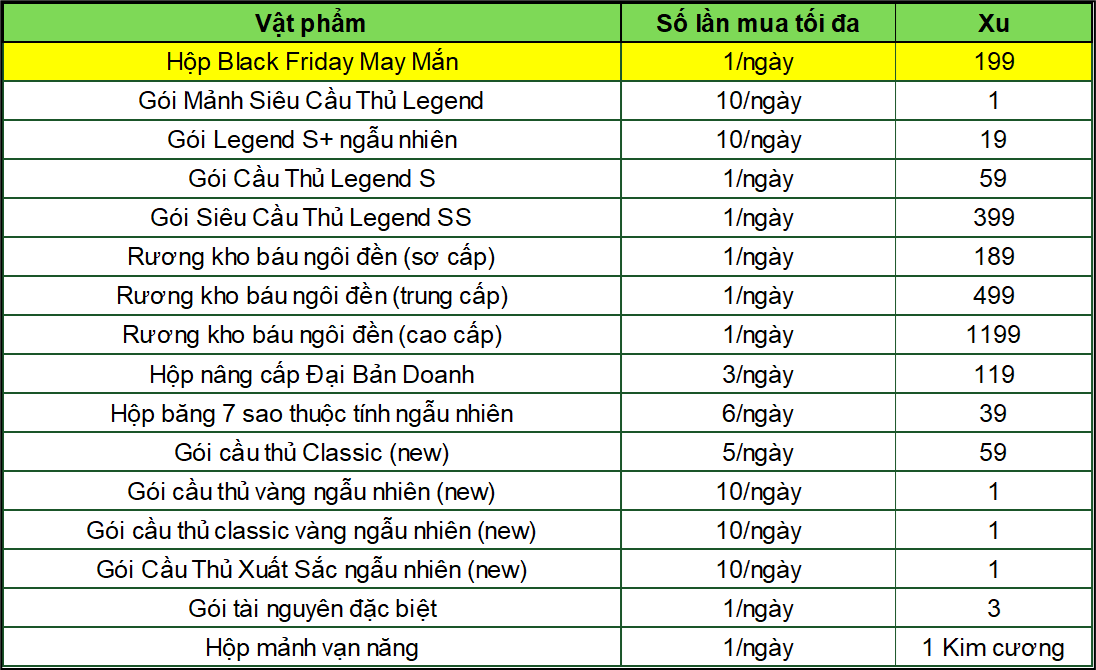 | Vật phẩm | Số lần mua tối đa | Xu |
|---|---|---|
| Hộp Black Friday May Mắn | 1/ngày | 199 |
| Gói Mảnh Siêu Cầu Thủ Legend | 10/ngày | 1 |
| Gói Legend S+ ngẫu nhiên | 10/ngày | 19 |
| Gói Cầu Thủ Legend S | 1/ngày | 59 |
| Gói Siêu Cầu Thủ Legend SS | 1/ngày | 399 |
| Rương kho báu ngôi đền (sơ cấp) | 1/ngày | 189 |
| Rương kho báu ngôi đền (trung cấp) | 1/ngày | 499 |
| Rương kho báu ngôi đền (cao cấp) | 1/ngày | 1199 |
| Hộp nâng cấp Đại Bản Doanh | 3/ngày | 119 |
| Hộp băng 7 sao thuộc tính ngẫu nhiên | 6/ngày | 39 |
| Gói cầu thủ Classic (new) | 5/ngày | 59 |
| Gói cầu thủ vàng ngẫu nhiên (new) | 10/ngày | 1 |
| Gói cầu thủ classic vàng ngẫu nhiên (new) | 10/ngày | 1 |
| Gói Cầu Thủ Xuất Sắc ngẫu nhiên (new) | 10/ngày | 1 |
| Gói tài nguyên đặc biệt | 1/ngày | 3 |
| Hộp mảnh vạn năng | 1/ngày | 1 Kim cương |